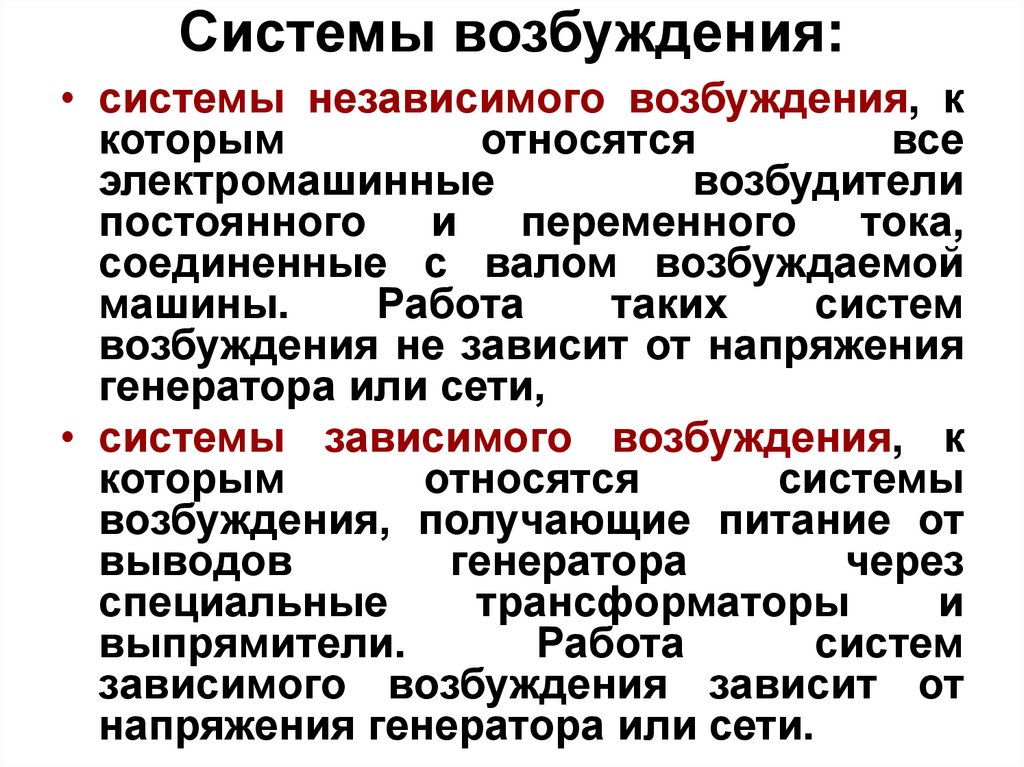 Системы возбуждения:

• системы независимого возбуждения, к которым относятся все электромашинные возбудители постоянного и переменного тока, соединенные с валом возбуждаемой машины. Работа таких систем возбуждения не зависит от напряжения генератора или сети,

• системы зависимого возбуждения, к которым относятся системы возбуждения, получающие питание от выводов генератора через специальные трансформаторы и выпрямители. Работа систем зависимого возбуждения зависит от напряжения генератора или сети.